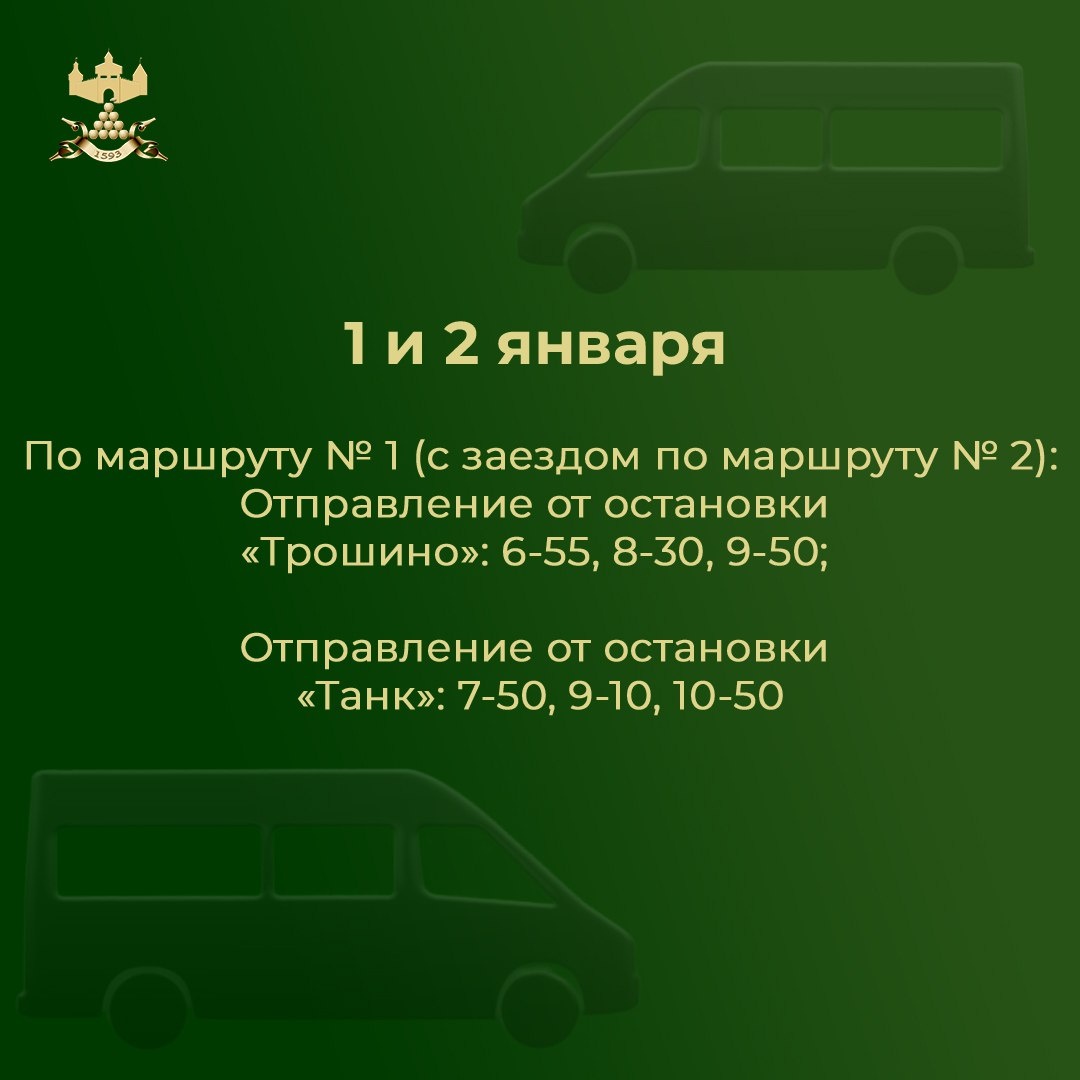 1593

1 и 2 января

По маршруту № 1 (с заездом по маршруту № 2):
Отправление от остановки
«Трошино»: 6-55, 8-30, 9-50;

Отправление от остановки
«Танк»: 7-50, 9-10, 10-50